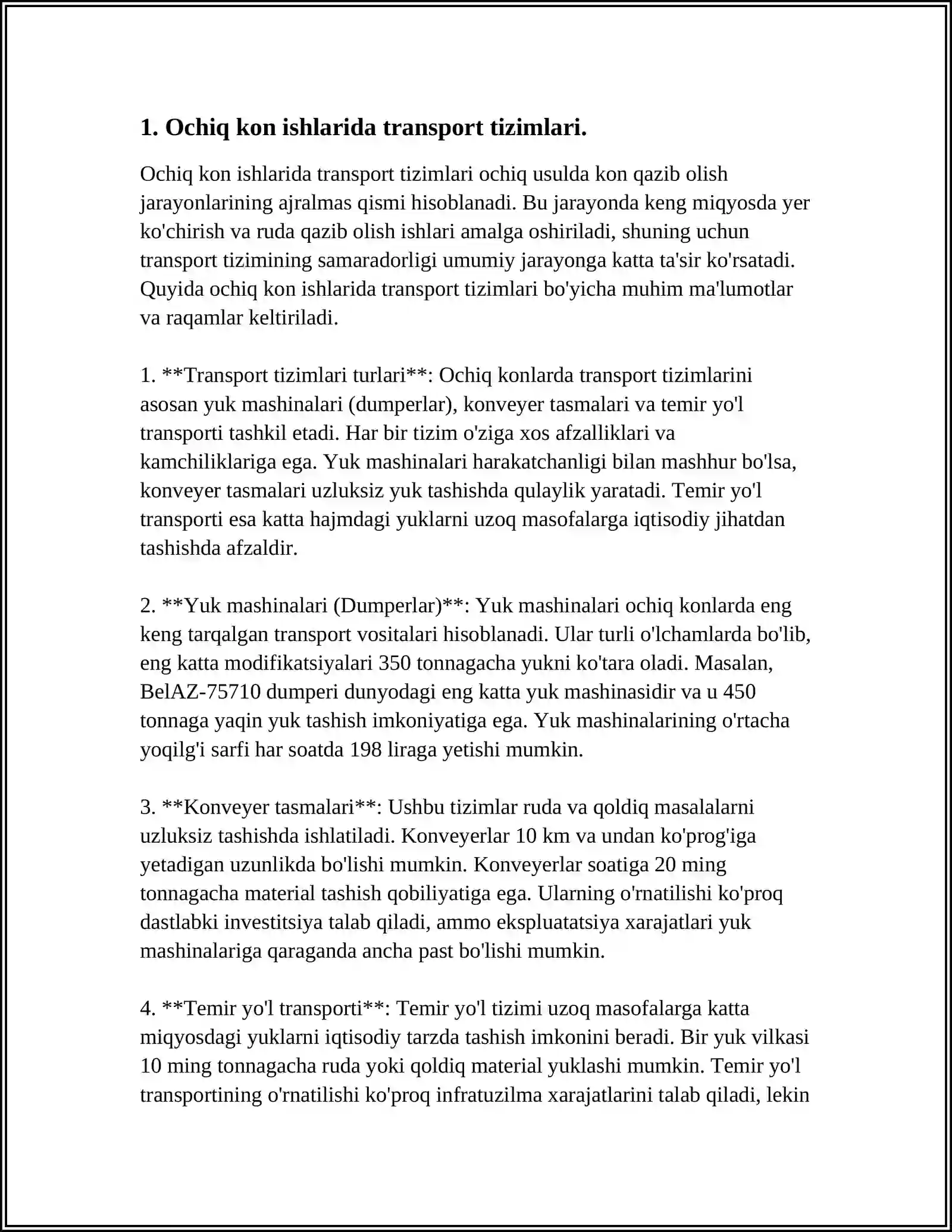 1. Ochiq kon ishlarida transport tizimlari.

Ochiq kon ishlarida transport tizimlari ochiq usulda kon qazib olish jarayonlarining ajralmas qismi hisoblanadi. Bu jarayonda keng miqyosda yer ko'chirish va ruda qazib olish ishlari amalga oshiriladi, shuning uchun transport tizimining samaradorligi umumiy jarayonga katta ta'sir ko'rsatadi. Quyida ochiq kon ishlarida transport tizimlari bo'yicha muhim ma'lumotlar va raqamlar keltiriladi.

1. **Transport tizimlari turlari**: Ochiq konlarda transport tizimlarini asosan yuk mashinalari (dumperlar), konveyer tasmalari va temir yo'l transporti tashkil etadi. Har bir tizim o'ziga xos afzalliklari va kamchiliklariga ega. Yuk mashinalari harakatchanligi bilan mashhur bo'lsa, konveyer tasmalari uzluksiz yuk tashishda qulaylik yaratadi. Temir yo'l transporti esa katta hajmdagi yuklarni uzoq masofalarga iqtisodiy jihatdan tashishda afzaldir.

2. **Yuk mashinalari (Dumperlar)**: Yuk mashinalari ochiq konlarda eng keng tarqalgan transport vositalari hisoblanadi. Ular turli o'lchamlarda bo'lib, eng katta modifikatsiyalari 350 tonnagacha yukni ko'tara oladi. Masalan, BelAZ-75710 dumperi dunyodagi eng katta yuk mashinasidir va u 450 tonnaga yaqin yuk tashish imkoniyatiga ega. Yuk mashinalarining o'rtacha yoqilg'i sarfi har soatda 198 liraga yetishi mumkin.

3. **Konveyer tasmalari**: Ushbu tizimlar ruda va qoldiq masalalarni uzluksiz tashishda ishlatiladi. Konveyerlar 10 km va undan ko'prog'iga yetadigan uzunlikda bo'lishi mumkin. Konveyerlar soatiga 20 ming tonnagacha material tashish qobiliyatiga ega. Ularning o'rnatilishi ko'proq dastlabki investitsiya talab qiladi, ammo ekspluatatsiya xarajatlari yuk mashinalariga qaraganda ancha past bo'lishi mumkin.

4. **Temir yo'l transporti**: Temir yo'l tizimi uzoq masofalarga katta miqyosdagi yuklarni iqtisodiy tarzda tashish imkonini beradi. Bir yuk vilkasi 10 ming tonnagacha ruda yoki qoldiq material yuklashi mumkin. Temir yo'l transportining o'rnatilishi ko'proq infratuzilma xarajatlarini talab qiladi, lekin